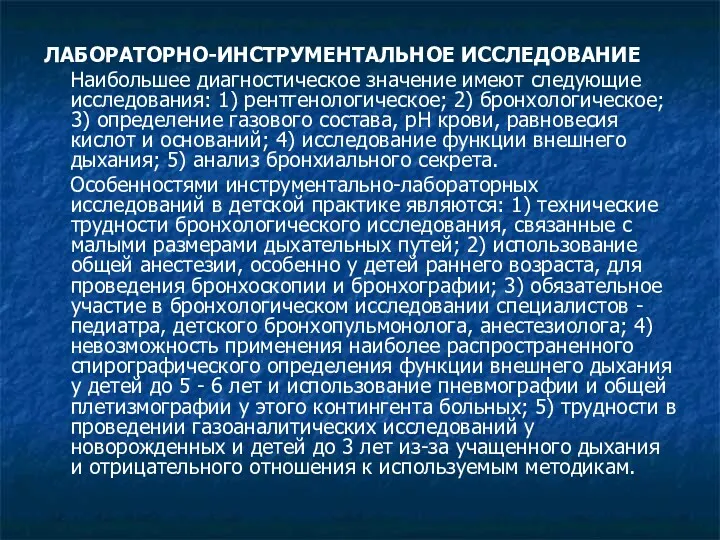 ЛАБОРАТОРНО-ИНСТРУМЕНТАЛЬНОЕ ИССЛЕДОВАНИЕ

Наибольшее диагностическое значение имеют следующие исследования: 1) рентгенологическое; 2) бронхологическое; 3) определение газового состава, pH крови, равновесия кислот и оснований; 4) исследование функции внешнего дыхания; 5) анализ бронхиального секрета.

Особенностями инструментально-лабораторных исследований в детской практике являются: 1) технические трудности бронхологического исследования, связанные с малыми размерами дыхательных путей; 2) использование общей анестезии, особенно у детей раннего возраста, для проведения бронхоскопии и бронхографии; 3) обязательное участие в бронхологическом исследовании специалистов - педиатра, детского бронхопульмонолога, анестезиолога; 4) невозможность применения наиболее распространенного спирографического определения функции внешнего дыхания у детей до 5 - 6 лет и использование пневмографии и общей плетизмографии у этого контингента больных; 5) трудности в проведении газоаналитических исследований у новорожденных и детей до 3 лет из-за учащенного дыхания и отрицательного отношения к используемым методикам.